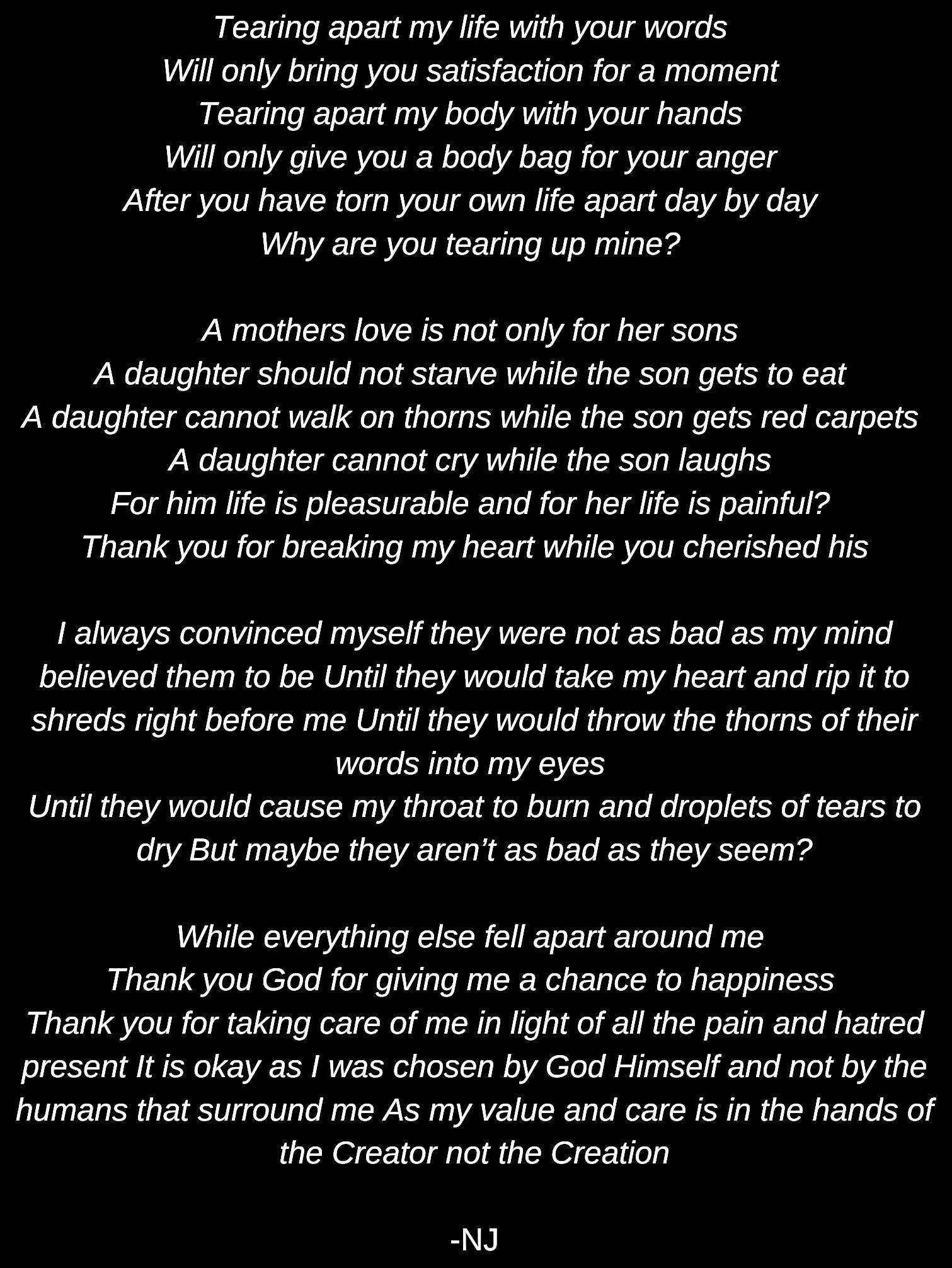 Tearing apart my life with your words
Will only bring you satisfaction for a moment
Tearing apart my body with your hands
Will only give you a body bag for your anger
After you have torn your own life apart day by day
Why are you tearing up mine?

A mothers love is not only for her sons
A daughter should not starve while the son gets to eat
A daughter cannot walk on thorns while the son gets red carpets
A daughter cannot cry while the son laughs
For him life is pleasurable and for her life is painful?
Thank you for breaking my heart while you cherished his

I always convinced myself they were not as bad as my mind believed them to be Until they would take my heart and rip it to shreds right before me Until they would throw the thorns of their words into my eyes
Until they would cause my throat to burn and droplets of tears to dry But maybe they aren't as bad as they seem?

While everything else fell apart around me
Thank you God for giving me a chance to happiness
Thank you for taking care of me in light of all the pain and hatred present It is okay as I was chosen by God Himself and not by the humans that surround me As my value and care is in the hands of the Creator not the Creation

-NJ